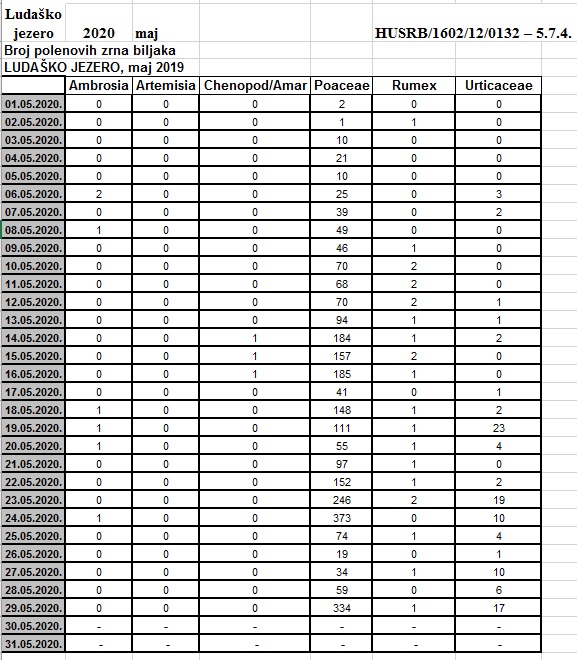 Ludaško jezero 2020 maj HUSRB/1602/12/0132 – 5.7.4.

Broj polenovih zrna biljaka
LUDAŠKO JEZERO, maj 2019

| | Ambrosia | Artemisia | Chenopod/Amar | Poaceae | Rumex | Urticaceae |
|---|---|---|---|---|---|---|
| 01.05.2020. | 0 | 0 | 0 | 2 | 0 | 0 |
| 02.05.2020. | 0 | 0 | 0 | 1 | 1 | 0 |
| 03.05.2020. | 0 | 0 | 0 | 10 | 0 | 0 |
| 04.05.2020. | 0 | 0 | 0 | 21 | 0 | 0 |
| 05.05.2020. | 0 | 0 | 0 | 10 | 0 | 0 |
| 06.05.2020. | 2 | 0 | 0 | 25 | 0 | 3 |
| 07.05.2020. | 0 | 0 | 0 | 39 | 0 | 2 |
| 08.05.2020. | 1 | 0 | 0 | 49 | 0 | 0 |
| 09.05.2020. | 0 | 0 | 0 | 46 | 1 | 0 |
| 10.05.2020. | 0 | 0 | 0 | 70 | 2 | 0 |
| 11.05.2020. | 0 | 0 | 0 | 68 | 2 | 0 |
| 12.05.2020. | 0 | 0 | 0 | 70 | 2 | 1 |
| 13.05.2020. | 0 | 0 | 0 | 94 | 1 | 1 |
| 14.05.2020. | 0 | 0 | 1 | 184 | 1 | 2 |
| 15.05.2020. | 0 | 0 | 1 | 157 | 2 | 0 |
| 16.05.2020. | 0 | 0 | 1 | 185 | 1 | 0 |
| 17.05.2020. | 0 | 0 | 0 | 41 | 0 | 1 |
| 18.05.2020. | 1 | 0 | 0 | 148 | 1 | 2 |
| 19.05.2020. | 1 | 0 | 0 | 111 | 1 | 23 |
| 20.05.2020. | 1 | 0 | 0 | 55 | 1 | 4 |
| 21.05.2020. | 0 | 0 | 0 | 97 | 1 | 0 |
| 22.05.2020. | 0 | 0 | 0 | 152 | 1 | 2 |
| 23.05.2020. | 0 | 0 | 0 | 246 | 2 | 19 |
| 24.05.2020. | 1 | 0 | 0 | 373 | 0 | 10 |
| 25.05.2020. | 0 | 0 | 0 | 74 | 1 | 4 |
| 26.05.2020. | 0 | 0 | 0 | 19 | 0 | 1 |
| 27.05.2020. | 0 | 0 | 0 | 34 | 1 | 10 |
| 28.05.2020. | 0 | 0 | 0 | 59 | 0 | 6 |
| 29.05.2020. | 0 | 0 | 0 | 334 | 1 | 17 |
| 30.05.2020. | - | - | - | - | - | - |
| 31.05.2020. | - | - | - | - | - | - |